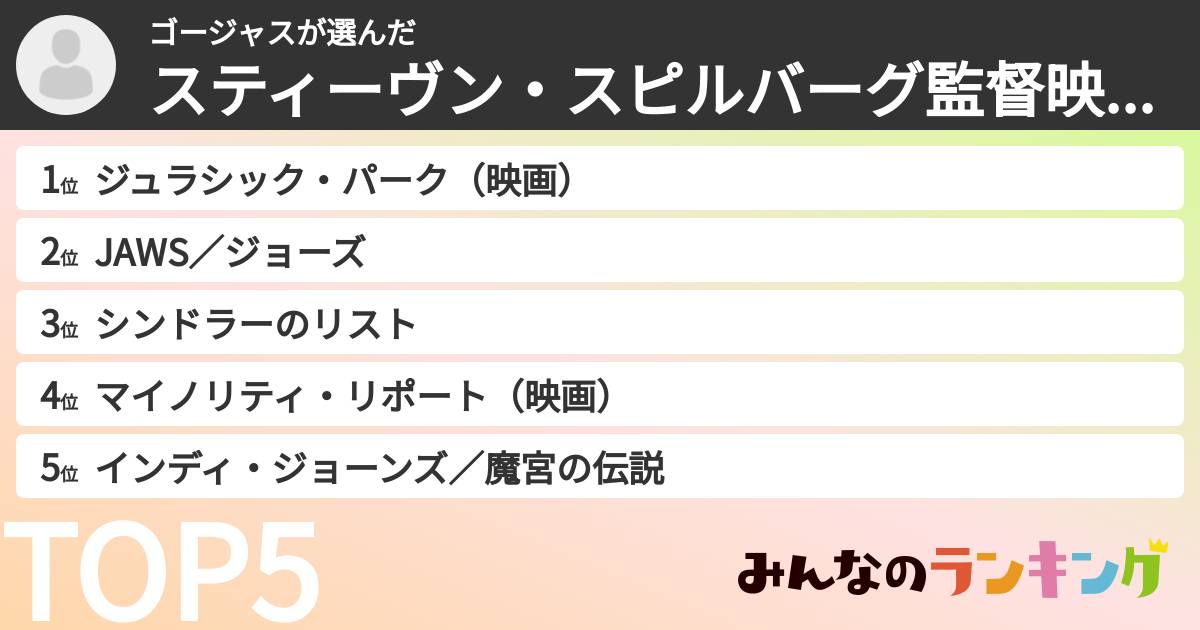 ゴージャスが選んだ
スティーヴン・スピルバーグ監督映...

1位 ジュラシック・パーク（映画）
2位 JAWS／ジョーズ
3位 シンドラーのリスト
4位 マイノリティ・リポート（映画）
5位 インディ・ジョーンズ／魔宮の伝説

TOP5

みんなのランキング